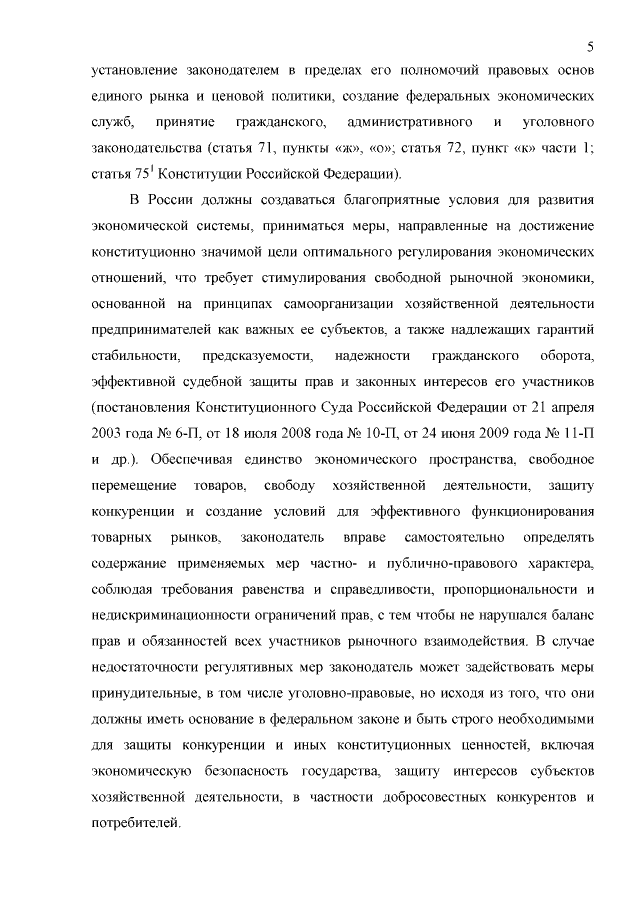 5

установление законодателем в пределах его полномочий правовых основ единого рынка и ценовой политики, создание федеральных экономических служб, принятие гражданского, административного и уголовного законодательства (статья 71, пункты «ж», «о»; статья 72, пункт «к» части 1; статья $75^1$ Конституции Российской Федерации).

В России должны создаваться благоприятные условия для развития экономической системы, приниматься меры, направленные на достижение конституционно значимой цели оптимального регулирования экономических отношений, что требует стимулирования свободной рыночной экономики, основанной на принципах самоорганизации хозяйственной деятельности предпринимателей как важных ее субъектов, а также надлежащих гарантий стабильности, предсказуемости, надежности гражданского оборота, эффективной судебной защиты прав и законных интересов его участников (постановления Конституционного Суда Российской Федерации от 21 апреля 2003 года № 6-П, от 18 июля 2008 года № 10-П, от 24 июня 2009 года № 11-П и др.). Обеспечивая единство экономического пространства, свободное перемещение товаров, свободу хозяйственной деятельности, защиту конкуренции и создание условий для эффективного функционирования товарных рынков, законодатель вправе самостоятельно определять содержание применяемых мер частно- и публично-правового характера, соблюдая требования равенства и справедливости, пропорциональности и недискриминационности ограничений прав, с тем чтобы не нарушался баланс прав и обязанностей всех участников рыночного взаимодействия. В случае недостаточности регулятивных мер законодатель может задействовать меры принудительные, в том числе уголовно-правовые, но исходя из того, что они должны иметь основание в федеральном законе и быть строго необходимыми для защиты конкуренции и иных конституционных ценностей, включая экономическую безопасность государства, защиту интересов субъектов хозяйственной деятельности, в частности добросовестных конкурентов и потребителей.